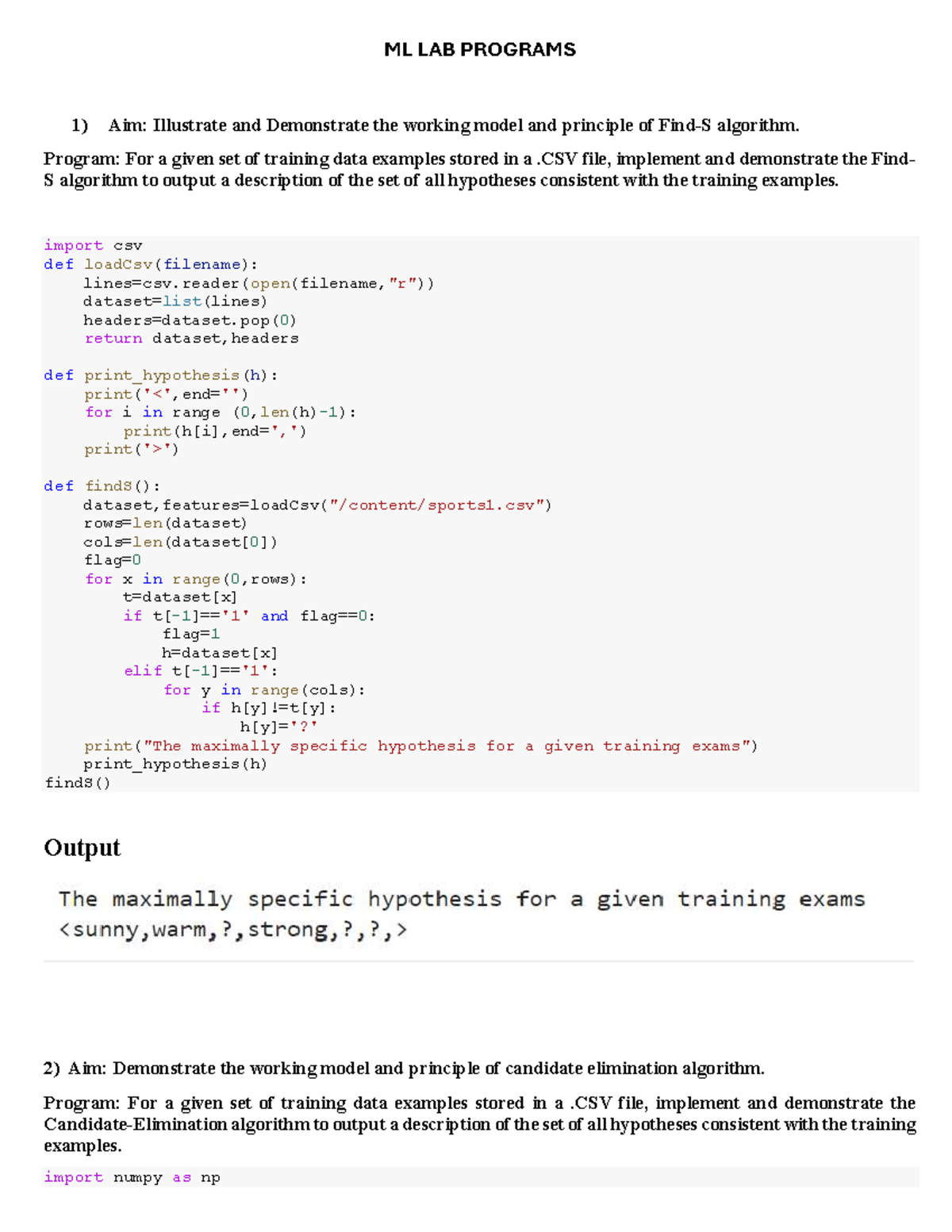 ML LAB PROGRAMS

1) Aim: Illustrate and Demonstrate the working model and principle of Find-S algorithm.

Program: For a given set of training data examples stored in a .CSV file, implement and demonstrate the Find-S algorithm to output a description of the set of all hypotheses consistent with the training examples.

import csv
def loadCsv(filename):
    lines=csv.reader(open(filename,"r"))
    dataset=list(lines)
    headers=dataset.pop(0)
    return dataset,headers

def print_hypothesis(h):
    print('<',end='')
    for i in range (0,len(h)-1):
        print(h[i],end=',')
    print('>')

def findS():
    dataset,features=loadCsv("/content/sports1.csv")
    rows=len(dataset)
    cols=len(dataset[0])
    flag=0
    for x in range(0,rows):
        t=dataset[x]
        if t[-1]=='1' and flag==0:
            flag=1
            h=dataset[x]
        elif t[-1]=='1':
            for y in range(cols):
                if h[y]!=t[y]:
                    h[y]='?'
    print("The maximally specific hypothesis for a given training exams")
    print_hypothesis(h)
findS()

Output

The maximally specific hypothesis for a given training exams
<sunny,warm,?,strong,?,?,>

2) Aim: Demonstrate the working model and principle of candidate elimination algorithm.

Program: For a given set of training data examples stored in a .CSV file, implement and demonstrate the Candidate-Elimination algorithm to output a description of the set of all hypotheses consistent with the training examples.

import numpy as np